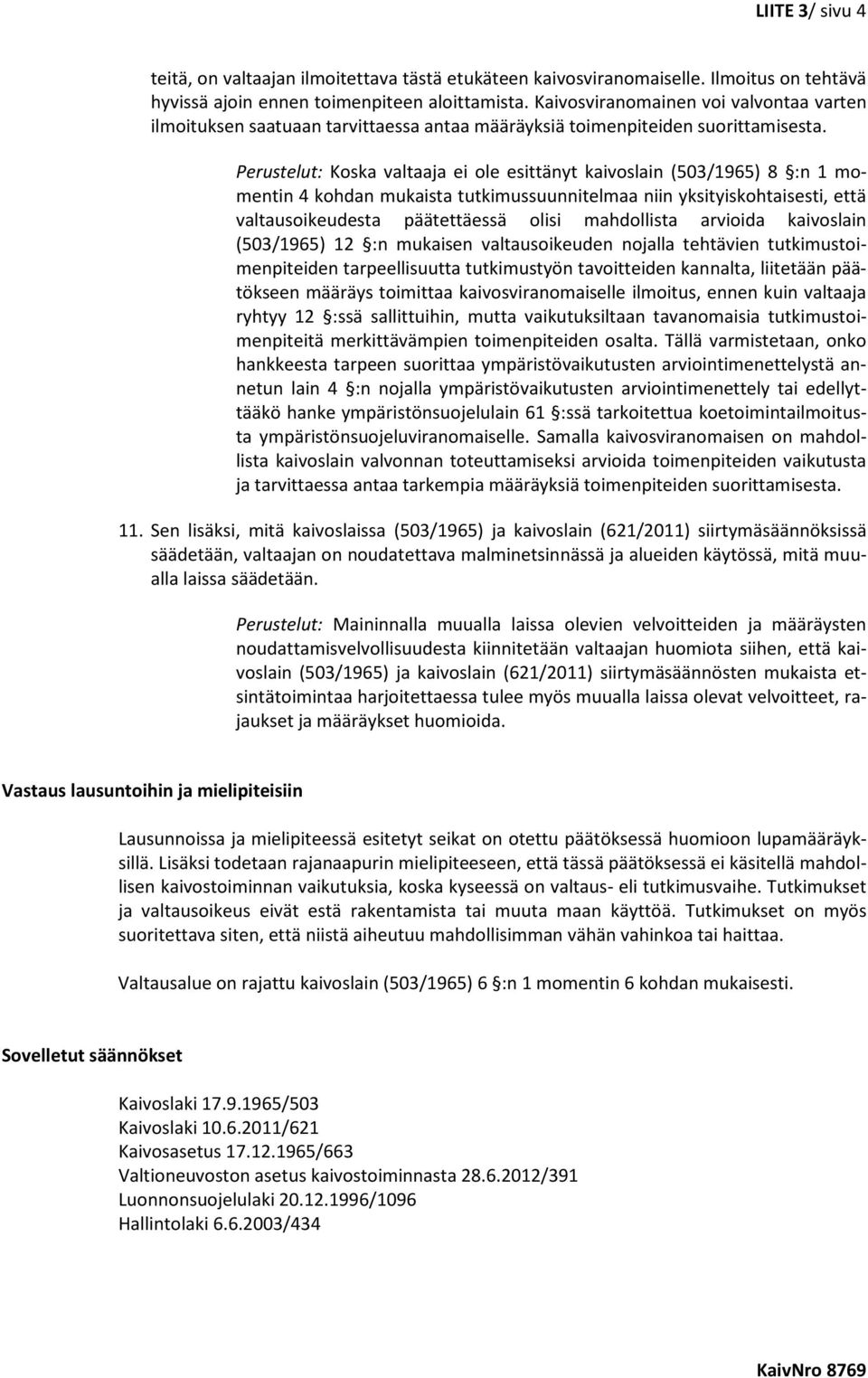 LIITE 3/ sivu 4

teitä, on valtaajan ilmoitettava tästä etukäteen kaivosviranomaiselle. Ilmoitus on tehtävä hyvissä ajoin ennen toimenpiteen aloittamista. Kaivosviranomainen voi valvontaa varten ilmoituksen saatuaan tarvittaessa antaa määräyksiä toimenpiteiden suorittamisesta.

Perustelut: Koska valtaaja ei ole esittänyt kaivoslain (503/1965) 8 §:n 1 momentin 4 kohdan mukaista tutkimussuunnitelmaa niin yksityiskohtaisesti, että valtausoikeudesta päätettäessä olisi mahdollista arvioida kaivoslain (503/1965) 12 §:n mukaisen valtausoikeuden nojalla tehtävien tutkimustoimenpiteiden tarpeellisuutta tutkimustyön tavoitteiden kannalta, liitetään päätökseen määräys toimittaa kaivosviranomaiselle ilmoitus, ennen kuin valtaaja ryhtyy 12 §:ssä sallittuihin, mutta vaikutuksiltaan tavanomaisia tutkimustoimenpiteitä merkittävämpien toimenpiteiden osalta. Tällä varmistetaan, onko hankkeesta tarpeen suorittaa ympäristövaikutusten arviointimenettelystä annetun lain 4 §:n nojalla ympäristövaikutusten arviointimenettely tai edellyttääkö hanke ympäristönsuojelulain 61 §:ssä tarkoitettua koetoimintailmoitusta ympäristönsuojeluviranomaiselle. Samalla kaivosviranomaisen on mahdollista kaivoslain valvonnan toteuttamiseksi arvioida toimenpiteiden vaikutusta ja tarvittaessa antaa tarkempia määräyksiä toimenpiteiden suorittamisesta.

11. Sen lisäksi, mitä kaivoslaissa (503/1965) ja kaivoslain (621/2011) siirtymäsäännöksissä säädetään, valtaajan on noudatettava malminetsinnässä ja alueiden käytössä, mitä muualla laissa säädetään.

Perustelut: Maininnalla muualla laissa olevien velvoitteiden ja määräysten noudattamisvelvollisuudesta kiinnitetään valtaajan huomiota siihen, että kaivoslain (503/1965) ja kaivoslain (621/2011) siirtymäsäännösten mukaista etsintätoimintaa harjoitettaessa tulee myös muualla laissa olevat velvoitteet, rajaukset ja määräykset huomioida.

Vastaus lausuntoihin ja mielipiteisiin

Lausunnoissa ja mielipiteessä esitetyt seikat on otettu päätöksessä huomioon lupamääräyksillä. Lisäksi todetaan rajanaapurin mielipiteeseen, että tässä päätöksessä ei käsitellä mahdollisen kaivostoiminnan vaikutuksia, koska kyseessä on valtaus- eli tutkimusvaihe. Tutkimukset ja valtausoikeus eivät estä rakentamista tai muuta maan käyttöä. Tutkimukset on myös suoritettava siten, että niistä aiheutuu mahdollisimman vähän vahinkoa tai haittaa.

Valtausalue on rajattu kaivoslain (503/1965) 6 §:n 1 momentin 6 kohdan mukaisesti.

Sovelletut säännökset

Kaivoslaki 17.9.1965/503
Kaivoslaki 10.6.2011/621
Kaivosasetus 17.12.1965/663
Valtioneuvoston asetus kaivostoiminnasta 28.6.2012/391
Luonnonsuojelulaki 20.12.1996/1096
Hallintolaki 6.6.2003/434

KaivNro 8769